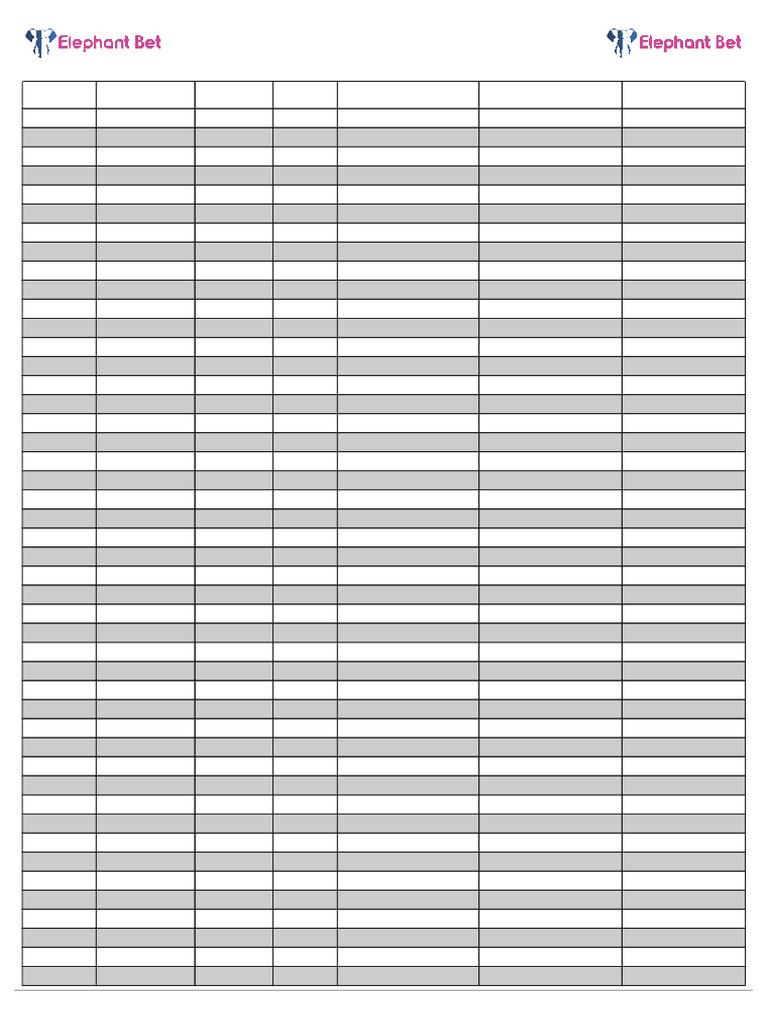 Elephant Bet Elephant Bet